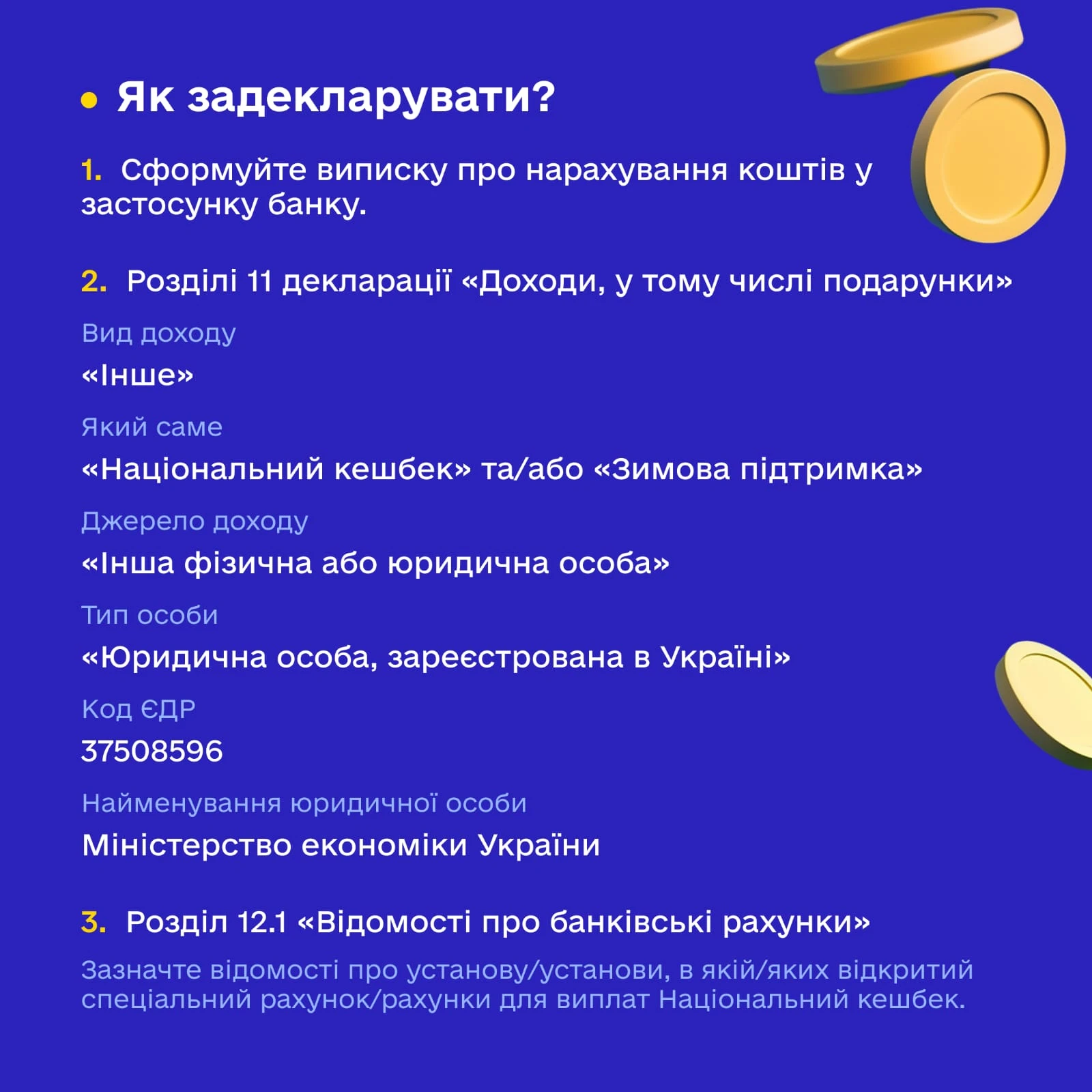 Як задекларувати?

1. Сформуйте виписку про нарахування коштів у застосунку банку.

2. Розділі 11 декларації «Доходи, у тому числі подарунки»

Вид доходу

«Інше»

Який саме

«Національний кешбек» та/або «Зимова підтримка»

Джерело доходу

«Інша фізична або юридична особа»

Тип особи

«Юридична особа, зареєстрована в Україні»

Код ЄДР

37508596

Найменування юридичної особи

Міністерство економіки України

3. Розділ 12.1 «Відомості про банківські рахунки»

Зазначте відомості про установу/установи, в якій/яких відкритий спеціальний рахунок/рахунки для виплат Національний кешбек.